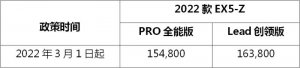 | 政策时间 | 2022 款 EX5-Z | |
|---|---|---|
| | PRO 全能版 | Lead 创领版 |
| 2022 年 3 月 1 日起 | 154,800 | 163,800 |